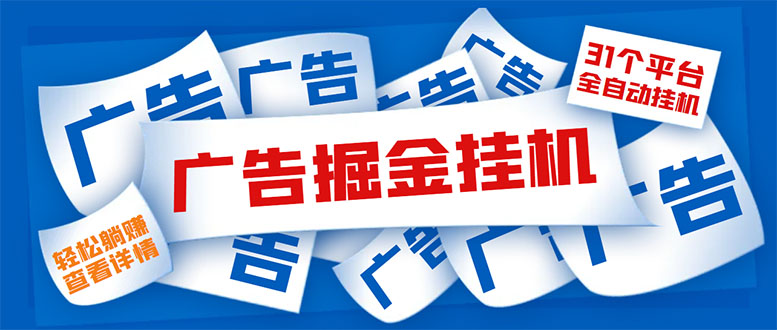 广告
广告
广告
广告
31个平台
全自动挂机
广告掘金挂机
广告
轻松躺赚
查看详情
告
广告
广